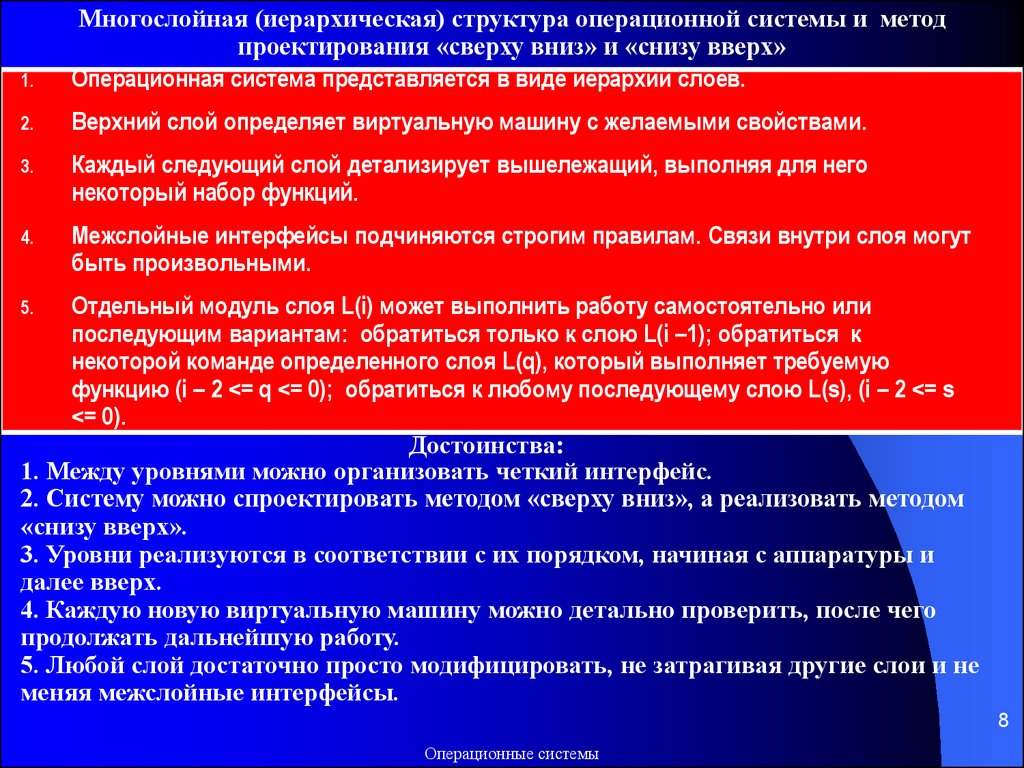 Многослойная (иерархическая) структура операционной системы и метод проектирования «сверху вниз» и «снизу вверх»

1. Операционная система представляется в виде иерархии слоев.

2. Верхний слой определяет виртуальную машину с желаемыми свойствами.

3. Каждый следующий слой детализирует вышележащий, выполняя для него некоторый набор функций.

4. Межслойные интерфейсы подчиняются строгим правилам. Связи внутри слоя могут быть произвольными.

5. Отдельный модуль слоя L(i) может выполнить работу самостоятельно или последующим вариантам: обратиться только к слою L(i –1); обратиться к некоторой команде определенного слоя L(q), который выполняет требуемую функцию (i – 2 <= q <= 0); обратиться к любому последующему слою L(s), (i – 2 <= s <= 0).

Достоинства:
1. Между уровнями можно организовать четкий интерфейс.
2. Систему можно спроектировать методом «сверху вниз», а реализовать методом «снизу вверх».
3. Уровни реализуются в соответствии с их порядком, начиная с аппаратуры и далее вверх.
4. Каждую новую виртуальную машину можно детально проверить, после чего продолжать дальнейшую работу.
5. Любой слой достаточно просто модифицировать, не затрагивая другие слои и не меняя межслойные интерфейсы.

8

Операционные системы